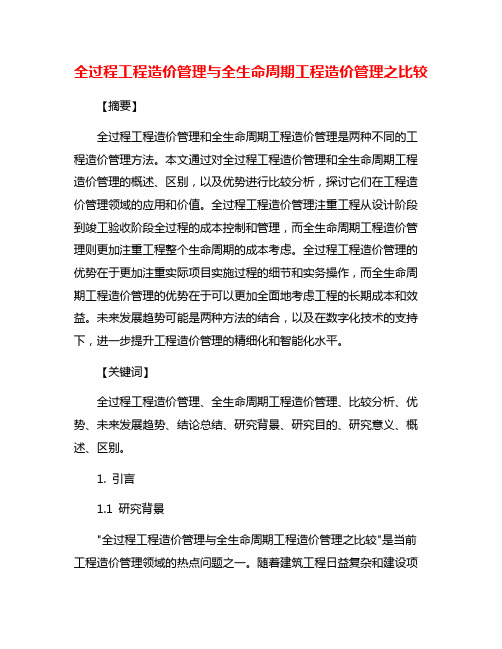 全过程工程造价管理与全生命周期工程造价管理之比较

【摘要】

全过程工程造价管理和全生命周期工程造价管理是两种不同的工程造价管理方法。本文通过对全过程工程造价管理和全生命周期工程造价管理的概述、区别，以及优势进行比较分析，探讨它们在工程造价管理领域的应用和价值。全过程工程造价管理注重工程从设计阶段到竣工验收阶段全过程的成本控制和管理，而全生命周期工程造价管理则更加注重工程整个生命周期的成本考虑。全过程工程造价管理的优势在于更加注重实际项目实施过程的细节和实务操作，而全生命周期工程造价管理的优势在于可以更加全面地考虑工程的长期成本和效益。未来发展趋势可能是两种方法的结合，以及在数字化技术的支持下，进一步提升工程造价管理的精细化和智能化水平。

【关键词】

全过程工程造价管理、全生命周期工程造价管理、比较分析、优势、未来发展趋势、结论总结、研究背景、研究目的、研究意义、概述、区别。

1. 引言

1.1 研究背景

"全过程工程造价管理与全生命周期工程造价管理之比较"是当前工程造价管理领域的热点问题之一。随着建筑工程日益复杂和建设项